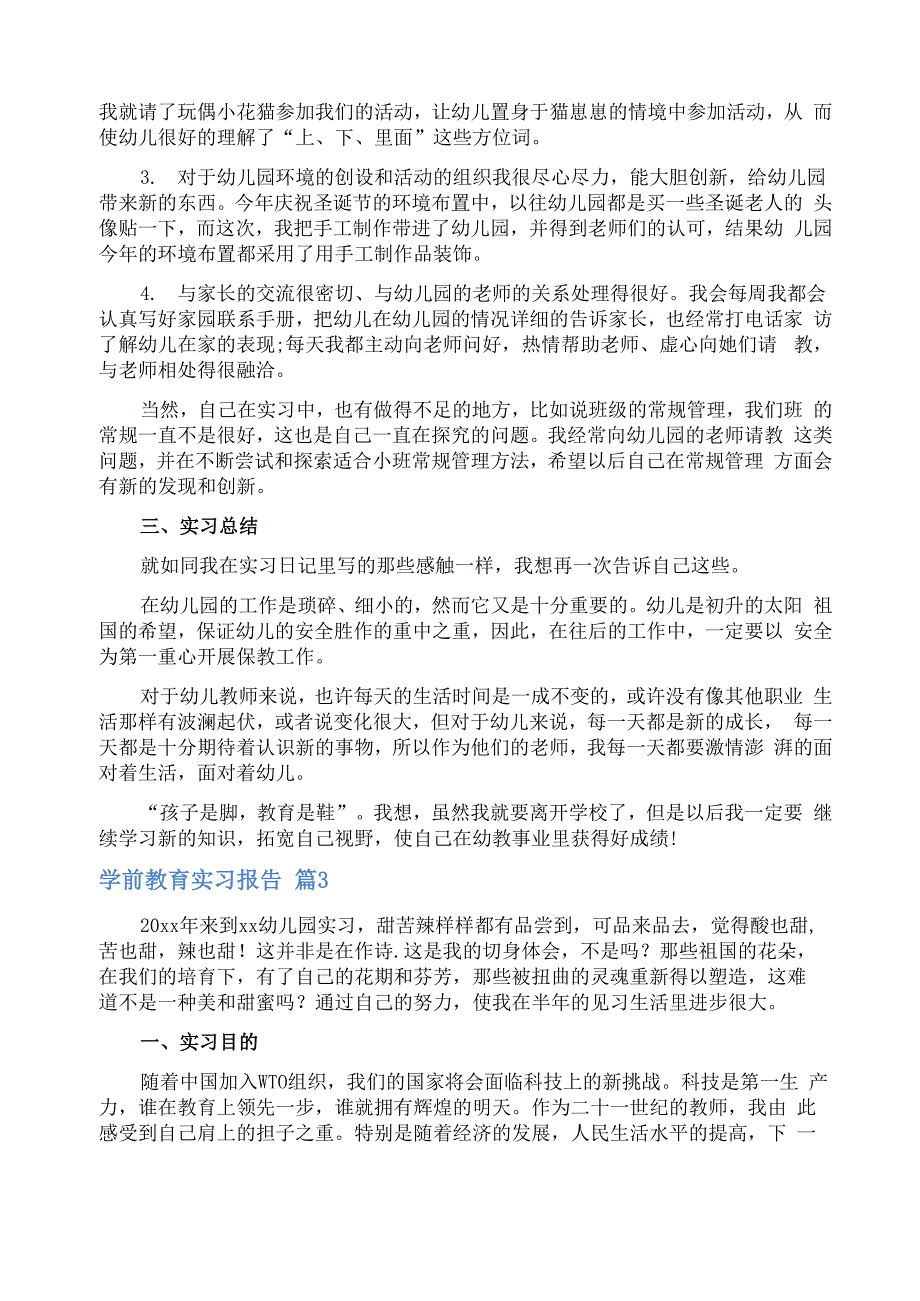 我就请了玩偶小花猫参加我们的活动，让幼儿置身于猫崽崽的情境中参加活动，从 而使幼儿很好的理解了“上、下、里面”这些方位词。

3. 对于幼儿园环境的创设和活动的组织我很尽心尽力，能大胆创新，给幼儿园带来新的东西。今年庆祝圣诞节的环境布置中，以往幼儿园都是买一些圣诞老人的 头像贴一下，而这次，我把手工制作带进了幼儿园，并得到老师们的认可，结果幼 儿园今年的环境布置都采用了用手工制作品装饰。

4. 与家长的交流很密切、与幼儿园的老师的关系处理得很好。我会每周我都会认真写好家园联系手册，把幼儿在幼儿园的情况详细的告诉家长，也经常打电话家 访了解幼儿在家的表现;每天我都主动向老师问好，热情帮助老师、虚心向她们请 教，与老师相处得很融洽。

当然，自己在实习中，也有做得不足的地方，比如说班级的常规管理，我们班 的常规一直不是很好，这也是自己一直在探究的问题。我经常向幼儿园的老师请教 这类问题，并在不断尝试和探索适合小班常规管理方法，希望以后自己在常规管理 方面会有新的发现和创新。

三、实习总结

就如同我在实习日记里写的那些感触一样，我想再一次告诉自己这些。

在幼儿园的工作是琐碎、细小的，然而它又是十分重要的。幼儿是初升的太阳 祖国的希望，保证幼儿的安全胜作的重中之重，因此，在往后的工作中，一定要以 安全为第一重心开展保教工作。

对于幼儿教师来说，也许每天的生活时间是一成不变的，或许没有像其他职业 生活那样有波澜起伏，或者说变化很大，但对于幼儿来说，每一天都是新的成长， 每一天都是十分期待着认识新的事物，所以作为他们的老师，我每一天都要激情澎 湃的面对着生活，面对着幼儿。

“孩子是脚，教育是鞋”。我想，虽然我就要离开学校了，但是以后我一定要 继续学习新的知识，拓宽自己视野，使自己在幼教事业里获得好成绩!

学前教育实习报告 篇3

20xx年来到xx幼儿园实习，甜苦辣样样都有品尝到，可品来品去，觉得酸也甜，苦也甜，辣也甜！这并非是在作诗.这是我的切身体会，不是吗？那些祖国的花朵，在我们的培育下，有了自己的花期和芬芳，那些被扭曲的灵魂重新得以塑造，这难道不是一种美和甜蜜吗？通过自己的努力，使我在半年的见习生活里进步很大。

一、实习目的

随着中国加入WTO组织，我们的国家将会面临科技上的新挑战。科技是第一生 产力，谁在教育上领先一步，谁就拥有辉煌的明天。作为二十一世纪的教师，我由 此感受到自己肩上的担子之重。特别是随着经济的发展，人民生活水平的提高，下 一